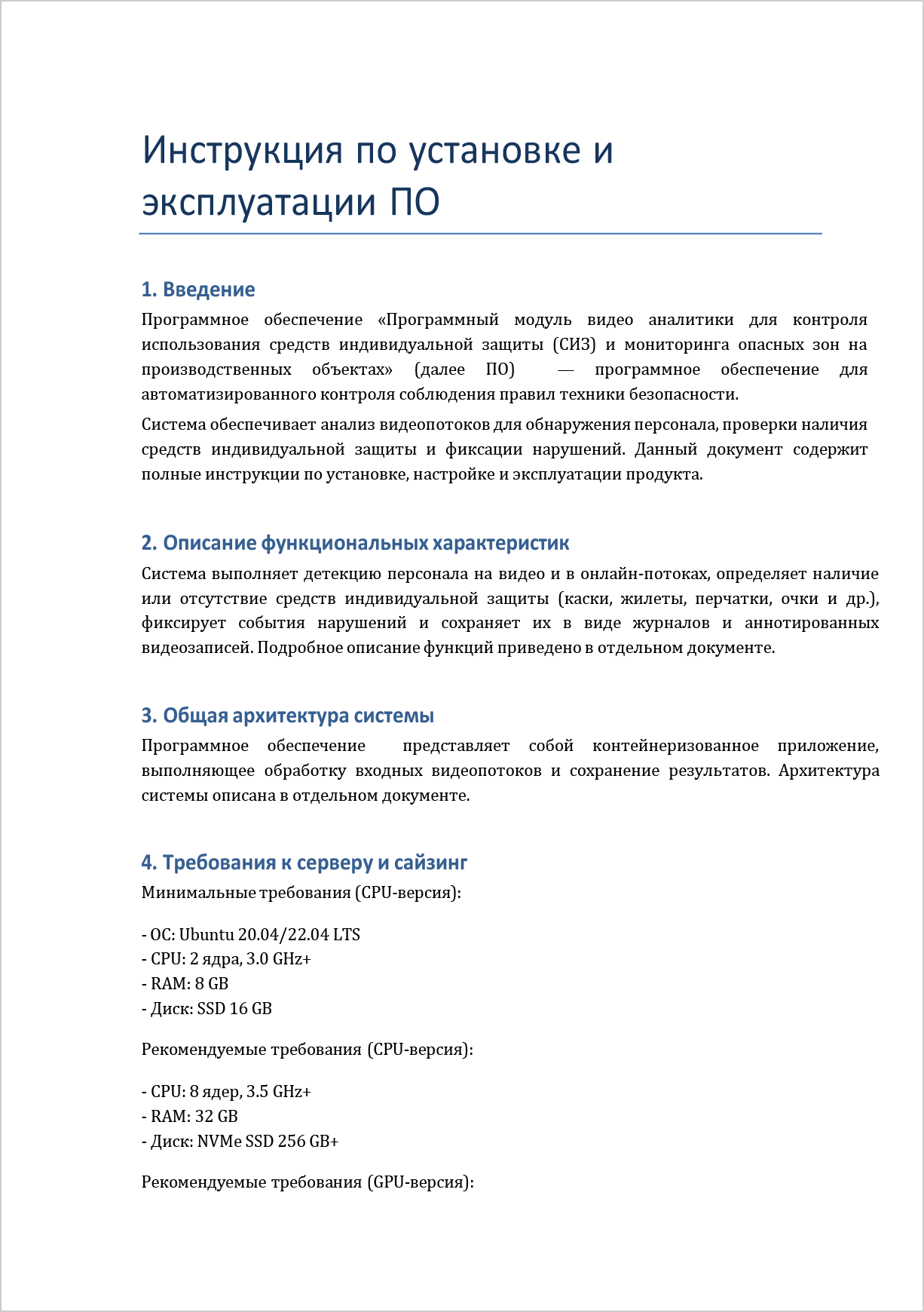 Инструкция по установке и эксплуатации ПО

1. Введение

Программное обеспечение «Программный модуль видео аналитики для контроля использования средств индивидуальной защиты (СИЗ) и мониторинга опасных зон на производственных объектах» (далее ПО) — программное обеспечение для автоматизированного контроля соблюдения правил техники безопасности.

Система обеспечивает анализ видеопотоков для обнаружения персонала, проверки наличия средств индивидуальной защиты и фиксации нарушений. Данный документ содержит полные инструкции по установке, настройке и эксплуатации продукта.

2. Описание функциональных характеристик

Система выполняет детекцию персонала на видео и в онлайн-потоках, определяет наличие или отсутствие средств индивидуальной защиты (каски, жилеты, перчатки, очки и др.), фиксирует события нарушений и сохраняет их в виде журналов и аннотированных видеозаписей. Подробное описание функций приведено в отдельном документе.

3. Общая архитектура системы

Программное обеспечение представляет собой контейнеризованное приложение, выполняющее обработку входных видеопотоков и сохранение результатов. Архитектура системы описана в отдельном документе.

4. Требования к серверу и сайзинг

Минимальные требования (CPU-версия):

- ОС: Ubuntu 20.04/22.04 LTS
- CPU: 2 ядра, 3.0 GHz+
- RAM: 8 GB
- Диск: SSD 16 GB

Рекомендуемые требования (CPU-версия):

- CPU: 8 ядер, 3.5 GHz+
- RAM: 32 GB
- Диск: NVMe SSD 256 GB+

Рекомендуемые требования (GPU-версия):